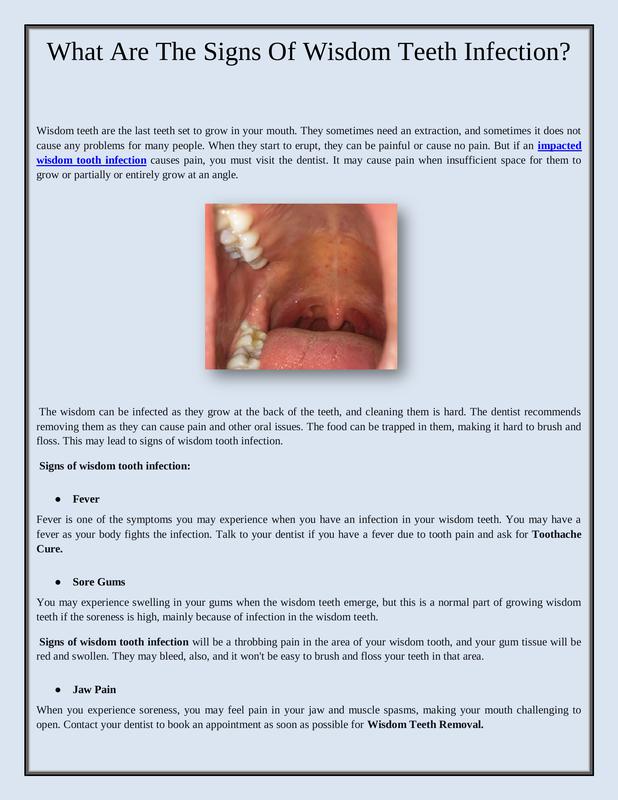 What Are The Signs Of Wisdom Teeth Infection?

Wisdom teeth are the last teeth set to grow in your mouth. They sometimes need an extraction, and sometimes it does not cause any problems for many people. When they start to erupt, they can be painful or cause no pain. But if an impacted wisdom tooth infection causes pain, you must visit the dentist. It may cause pain when insufficient space for them to grow or partially or entirely grow at an angle.

The wisdom can be infected as they grow at the back of the teeth, and cleaning them is hard. The dentist recommends removing them as they can cause pain and other oral issues. The food can be trapped in them, making it hard to brush and floss. This may lead to signs of wisdom tooth infection.

Signs of wisdom tooth infection:

• Fever

Fever is one of the symptoms you may experience when you have an infection in your wisdom teeth. You may have a fever as your body fights the infection. Talk to your dentist if you have a fever due to tooth pain and ask for Toothache Cure.

• Sore Gums

You may experience swelling in your gums when the wisdom teeth emerge, but this is a normal part of growing wisdom teeth if the soreness is high, mainly because of infection in the wisdom teeth.

Signs of wisdom tooth infection will be a throbbing pain in the area of your wisdom tooth, and your gum tissue will be red and swollen. They may bleed, also, and it won't be easy to brush and floss your teeth in that area.

• Jaw Pain

When you experience soreness, you may feel pain in your jaw and muscle spasms, making your mouth challenging to open. Contact your dentist to book an appointment as soon as possible for Wisdom Teeth Removal.